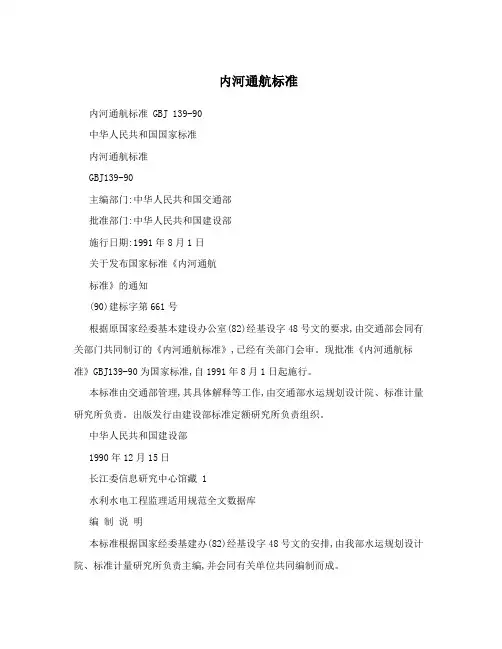 内河通航标准

内河通航标准 GBJ 139-90

中华人民共和国国家标准

内河通航标准

GBJ139-90

主编部门:中华人民共和国交通部

批准部门:中华人民共和国建设部

施行日期:1991 年 8 月 1 日

关于发布国家标准《内河通航

标准》的通知

(90)建标字第 661 号

根据原国家经委基本建设办公室(82)经基设字 48 号文的要求,由交通部会同有关部门共同制订的《内河通航标准》,已经有关部门会审。现批准《内河通航标准》GBJ139-90 为国家标准,自 1991 年 8 月 1 日起施行。

本标准由交通部管理,其具体解释等工作,由交通部水运规划设计院、标准计量研究所负责。出版发行由建设部标准定额研究所负责组织。

中华人民共和国建设部

1990 年 12 月 15 日

长江委信息研究中心馆藏 1

水利水电工程监理适用规范全文数据库

编 制 说 明

本标准根据国家经委基建办(82)经基设字 48 号文的安排,由我部水运规划设计院、标准计量研究所负责主编,并会同有关单位共同编制而成。